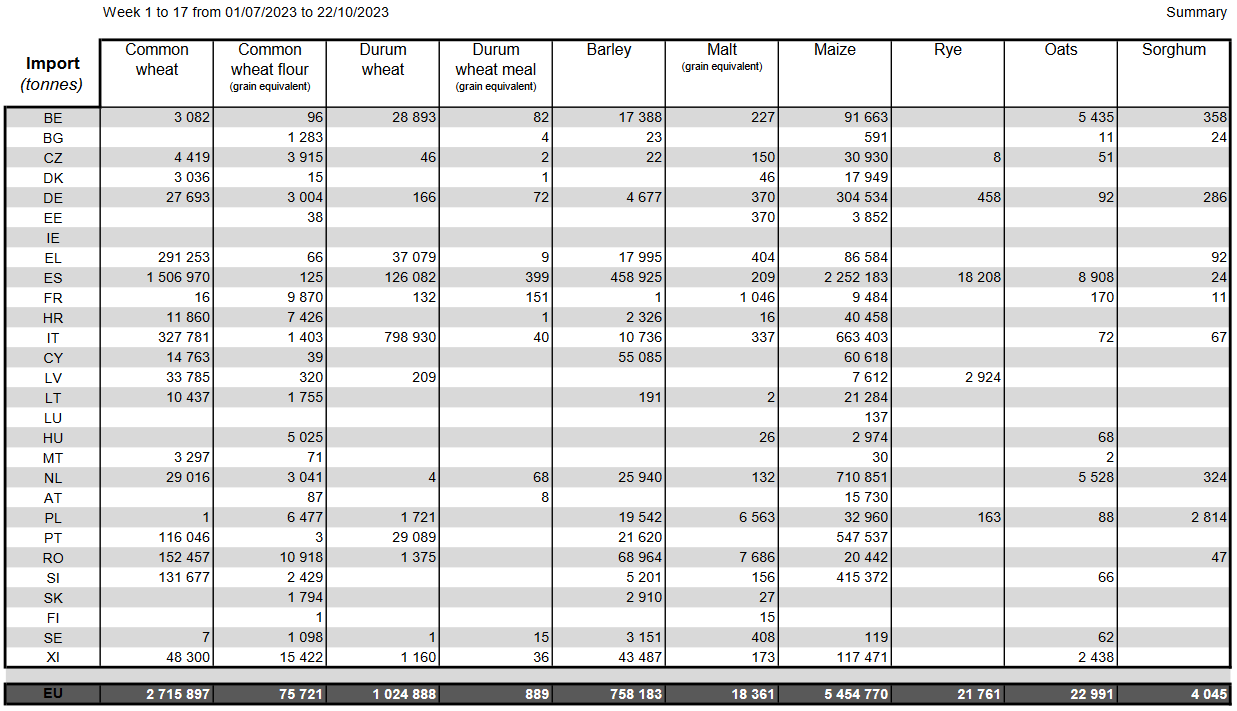 Week 1 to 17 from 01/07/2023 to 22/10/2023

Summary

| Import (tonnes) | Common wheat | Common wheat flour (grain equivalent) | Durum wheat | Durum wheat meal (grain equivalent) | Barley | Malt (grain equivalent) | Maize | Rye | Oats | Sorghum |
|---|---|---|---|---|---|---|---|---|---|---|
| BE | 3 082 | 96 | 28 893 | 82 | 17 388 | 227 | 91 663 | | 5 435 | 358 |
| BG | | 1 283 | | 4 | 23 | | 591 | | 11 | 24 |
| CZ | 4 419 | 3 915 | 46 | 2 | 22 | 150 | 30 930 | 8 | 51 | |
| DK | 3 036 | 15 | | 1 | | 46 | 17 949 | | | |
| DE | 27 693 | 3 004 | 166 | 72 | 4 677 | 370 | 304 534 | 458 | 92 | 286 |
| EE | | 38 | | | | 370 | 3 852 | | | |
| IE | | | | | | | | | | |
| EL | 291 253 | 66 | 37 079 | 9 | 17 995 | 404 | 86 584 | | | 92 |
| ES | 1 506 970 | 125 | 126 082 | 399 | 458 925 | 209 | 2 252 183 | 18 208 | 8 908 | 24 |
| FR | 16 | 9 870 | 132 | 151 | 1 | 1 046 | 9 484 | | 170 | 11 |
| HR | 11 860 | 7 426 | | 1 | 2 326 | 16 | 40 458 | | | |
| IT | 327 781 | 1 403 | 798 930 | 40 | 10 736 | 337 | 663 403 | | 72 | 67 |
| CY | 14 763 | 39 | | | 55 085 | | 60 618 | | | |
| LV | 33 785 | 320 | 209 | | | | 7 612 | 2 924 | | |
| LT | 10 437 | 1 755 | | | 191 | 2 | 21 284 | | | |
| LU | | | | | | | 137 | | | |
| HU | | 5 025 | | | | 26 | 2 974 | | 68 | |
| MT | 3 297 | 71 | | | | | 30 | | 2 | |
| NL | 29 016 | 3 041 | 4 | 68 | 25 940 | 132 | 710 851 | | 5 528 | 324 |
| AT | | 87 | | 8 | | | 15 730 | | | |
| PL | 1 | 6 477 | 1 721 | | 19 542 | 6 563 | 32 960 | 163 | 88 | 2 814 |
| PT | 116 046 | 3 | 29 089 | | 21 620 | | 547 537 | | | |
| RO | 152 457 | 10 918 | 1 375 | | 68 964 | 7 686 | 20 442 | | | 47 |
| SI | 131 677 | 2 429 | | | 5 201 | 156 | 415 372 | | 66 | |
| SK | | 1 794 | | | 2 910 | 27 | | | | |
| FI | | 1 | | | | 15 | | | | |
| SE | 7 | 1 098 | 1 | 15 | 3 151 | 408 | 119 | | 62 | |
| XI | 48 300 | 15 422 | 1 160 | 36 | 43 487 | 173 | 117 471 | | 2 438 | |
| EU | 2 715 897 | 75 721 | 1 024 888 | 889 | 758 183 | 18 361 | 5 454 770 | 21 761 | 22 991 | 4 045 |